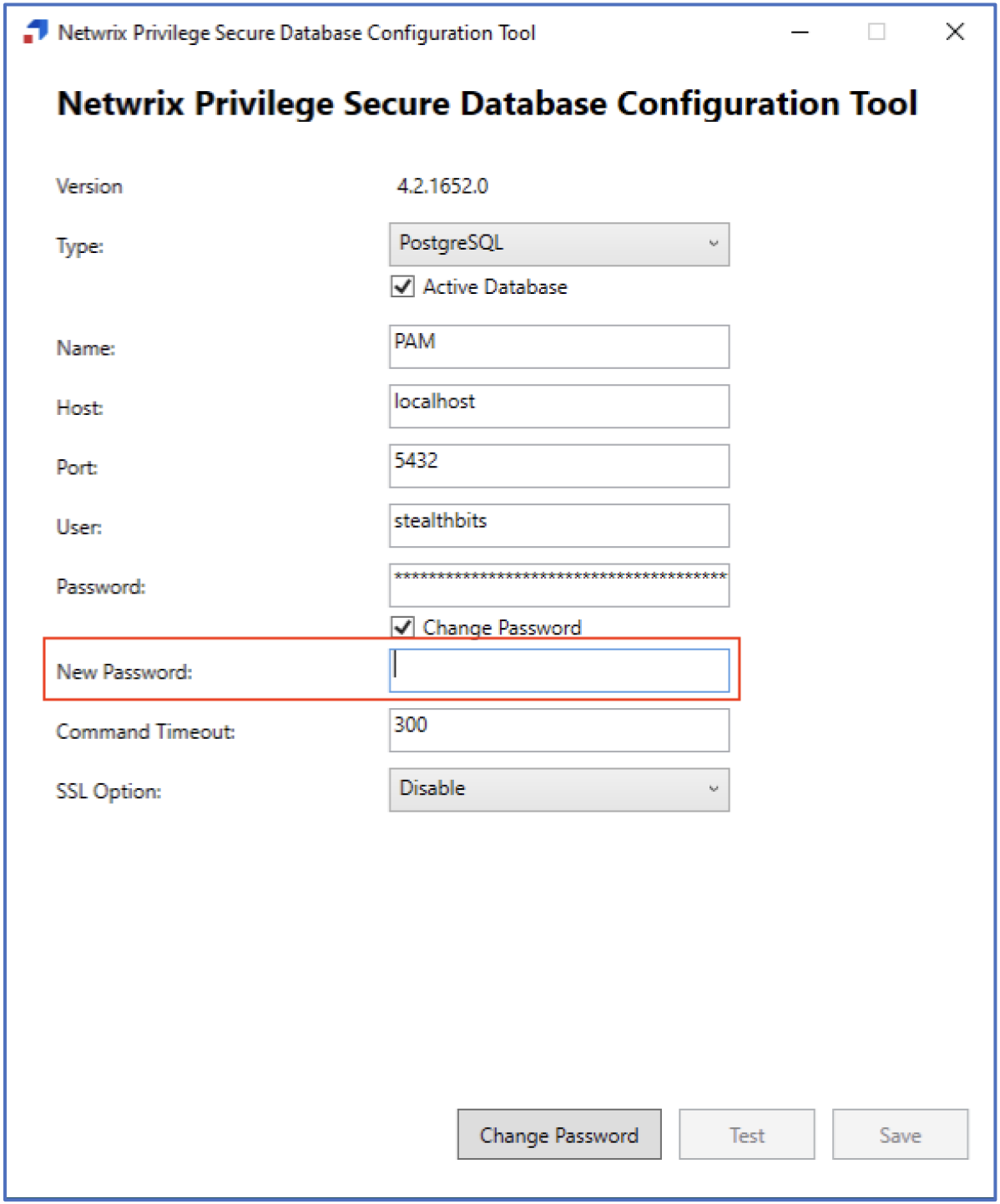 Netwrix Privilege Secure Database Configuration Tool

Netwrix Privilege Secure Database Configuration Tool

Version 4.2.1652.0

Type: PostgreSQL

Active Database

Name: PAM

Host: localhost

Port: 5432

User: stealthbits

Password: ****************************************

Change Password

New Password:

Command Timeout: 300

SSL Option: Disable

Change Password Test Save